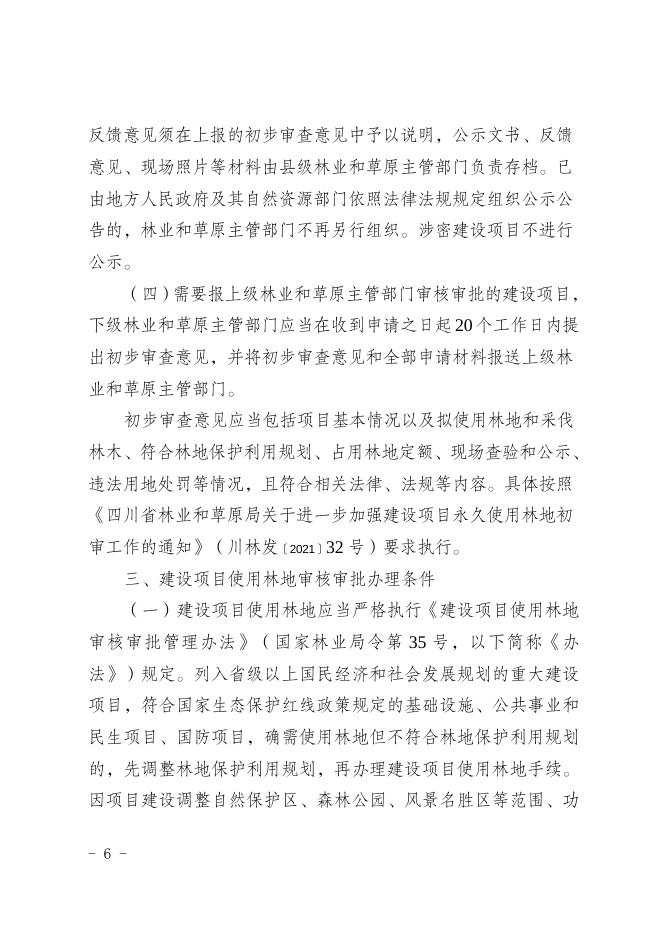 反馈意见须在上报的初步审查意见中予以说明，公示文书、反馈意见、现场照片等材料由县级林业和草原主管部门负责存档。已由地方人民政府及其自然资源部门依照法律法规规定组织公示公告的，林业和草原主管部门不再另行组织。涉密建设项目不进行公示。

（四）需要报上级林业和草原主管部门审核审批的建设项目，下级林业和草原主管部门应当在收到申请之日起20个工作日内提出初步审查意见，并将初步审查意见和全部申请材料报送上级林业和草原主管部门。

初步审查意见应当包括项目基本情况以及拟使用林地和采伐林木、符合林地保护利用规划、占用林地定额、现场查验和公示、违法用地处罚等情况，且符合相关法律、法规等内容。具体按照《四川省林业和草原局关于进一步加强建设项目永久使用林地初审工作的通知》（川林发〔2021〕32号）要求执行。

三、建设项目使用林地审核审批办理条件

（一）建设项目使用林地应当严格执行《建设项目使用林地审核审批管理办法》（国家林业局令第35号，以下简称《办法》）规定。列入省级以上国民经济和社会发展规划的重大建设项目，符合国家生态保护红线政策规定的基础设施、公共事业和民生项目、国防项目，确需使用林地但不符合林地保护利用规划的，先调整林地保护利用规划，再办理建设项目使用林地手续。因项目建设调整自然保护区、森林公园、风景名胜区等范围、功

－ 6 －